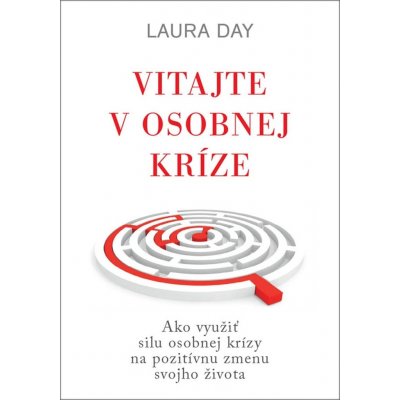 LAURA DAY

VITAJTE V OSOBNEJ KRÍZE

Ako využiť silu osobnej krízy na pozitívnu zmenu svojho života